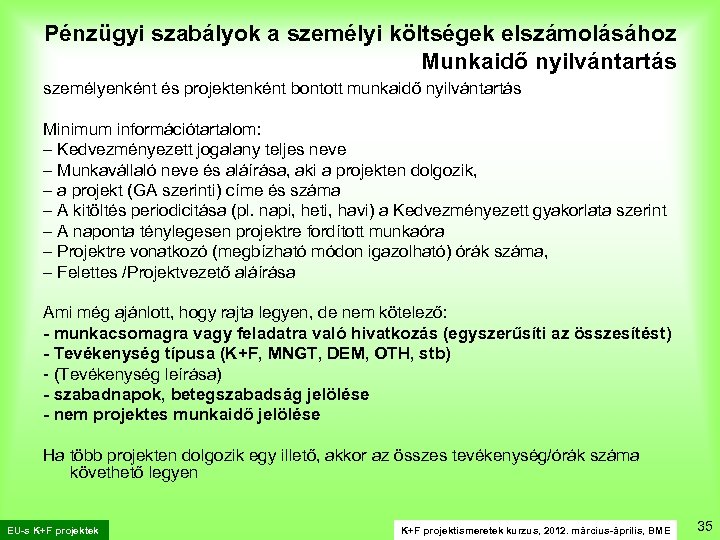 Pénzügyi szabályok a személyi költségek elszámolásához
Munkaidő nyilvántartás

személyenként és projektenként bontott munkaidő nyilvántartás

Minimum információtartalom:
– Kedvezményezett jogalany teljes neve
– Munkavállaló neve és aláírása, aki a projekten dolgozik,
– a projekt (GA szerinti) címe és száma
– A kitöltés periodicitása (pl. napi, heti, havi) a Kedvezményezett gyakorlata szerint
– A naponta ténylegesen projektre fordított munkaóra
– Projektre vonatkozó (megbízható módon igazolható) órák száma,
– Felettes /Projektvezető aláírása

Ami még ajánlott, hogy rajta legyen, de nem kötelező:
- munkacsomagra vagy feladatra való hivatkozás (egyszerűsíti az összesítést)
- Tevékenység típusa (K+F, MNGT, DEM, OTH, stb)
- (Tevékenység leírása)
- szabadnapok, betegszabadság jelölése
- nem projektes munkaidő jelölése

Ha több projekten dolgozik egy illető, akkor az összes tevékenység/órák száma követhető legyen

EU-s K+F projektek

K+F projektismeretek kurzus, 2012. március-április, BME

35